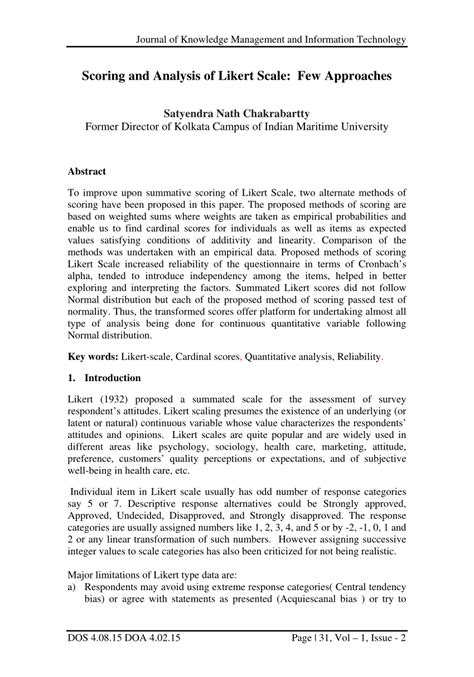 Journal of Knowledge Management and Information Technology

Scoring and Analysis of Likert Scale: Few Approaches

Satyendra Nath Chakrabartty
Former Director of Kolkata Campus of Indian Maritime University

Abstract

To improve upon summative scoring of Likert Scale, two alternate methods of scoring have been proposed in this paper. The proposed methods of scoring are based on weighted sums where weights are taken as empirical probabilities and enable us to find cardinal scores for individuals as well as items as expected values satisfying conditions of additivity and linearity. Comparison of the methods was undertaken with an empirical data. Proposed methods of scoring Likert Scale increased reliability of the questionnaire in terms of Cronbach's alpha, tended to introduce independency among the items, helped in better exploring and interpreting the factors. Summated Likert scores did not follow Normal distribution but each of the proposed method of scoring passed test of normality. Thus, the transformed scores offer platform for undertaking almost all type of analysis being done for continuous quantitative variable following Normal distribution.

Key words: Likert-scale, Cardinal scores, Quantitative analysis, Reliability.

1. Introduction

Likert (1932) proposed a summated scale for the assessment of survey respondent's attitudes. Likert scaling presumes the existence of an underlying (or latent or natural) continuous variable whose value characterizes the respondents' attitudes and opinions. Likert scales are quite popular and are widely used in different areas like psychology, sociology, health care, marketing, attitude, preference, customers' quality perceptions or expectations, and of subjective well-being in health care, etc.

Individual item in Likert scale usually has odd number of response categories say 5 or 7. Descriptive response alternatives could be Strongly approved, Approved, Undecided, Disapproved, and Strongly disapproved. The response categories are usually assigned numbers like 1, 2, 3, 4, and 5 or by -2, -1, 0, 1 and 2 or any linear transformation of such numbers. However assigning successive integer values to scale categories has also been criticized for not being realistic.

Major limitations of Likert type data are:
a) Respondents may avoid using extreme response categories( Central tendency bias) or agree with statements as presented (Acquiescanal bias ) or try to

DOS 4.08.15 DOA 4.02.15 Page | 31, Vol – 1, Issue - 2